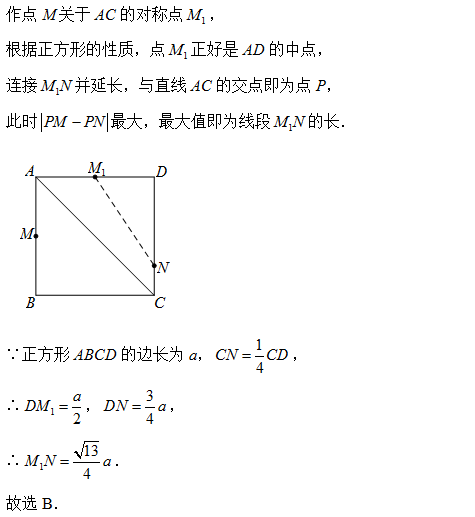 作点 $M$ 关于 $AC$ 的对称点 $M_1$，

根据正方形的性质，点 $M_1$ 正好是 $AD$ 的中点，

连接 $M_1N$ 并延长，与直线 $AC$ 的交点即为点 $P$，

此时 $|PM-PN|$ 最大，最大值即为线段 $M_1N$ 的长.

$A$ $M_1$ $D$ $M$ $N$ $B$ $C$

$\because$ 正方形 $ABCD$ 的边长为 $a$，$CN=\frac{1}{4}CD$，

$\therefore DM_1=\frac{a}{2}$，$DN=\frac{3}{4}a$，

$\therefore M_1N=\frac{\sqrt{13}}{4}a$.

故选 B.